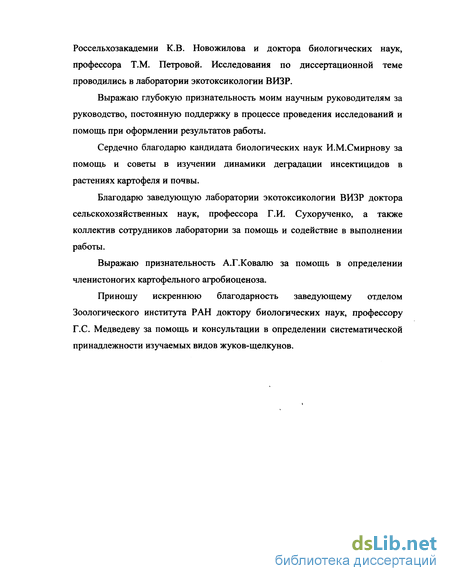 Россельхозакадемии К.В. Новожилова и доктора биологических наук, профессора Т.М. Петровой. Исследования по диссертационной теме проводились в лаборатории экотоксикологии ВИЗР.

Выражаю глубокую признательность моим научным руководителям за руководство, постоянную поддержку в процессе проведения исследований и помощь при оформлении результатов работы.

Сердечно благодарю кандидата биологических наук И.М.Смирнову за помощь и советы в изучении динамики деградации инсектицидов в растениях картофеля и почвы.

Благодарю заведующую лаборатории экотоксикологии ВИЗР доктора сельскохозяйственных наук, профессора Г.И. Сухорученко, а также коллектив сотрудников лаборатории за помощь и содействие в выполнении работы.

Выражаю признательность А.Г.Ковалю за помощь в определении членистоногих картофельного агробиоценоза.

Приношу искреннюю благодарность заведующему отделом Зоологического института РАН доктору биологических наук, профессору Г.С. Медведеву за помощь и консультации в определении систематической принадлежности изучаемых видов жуков-щелкунов.

dsLib.net
библиотека диссертаций